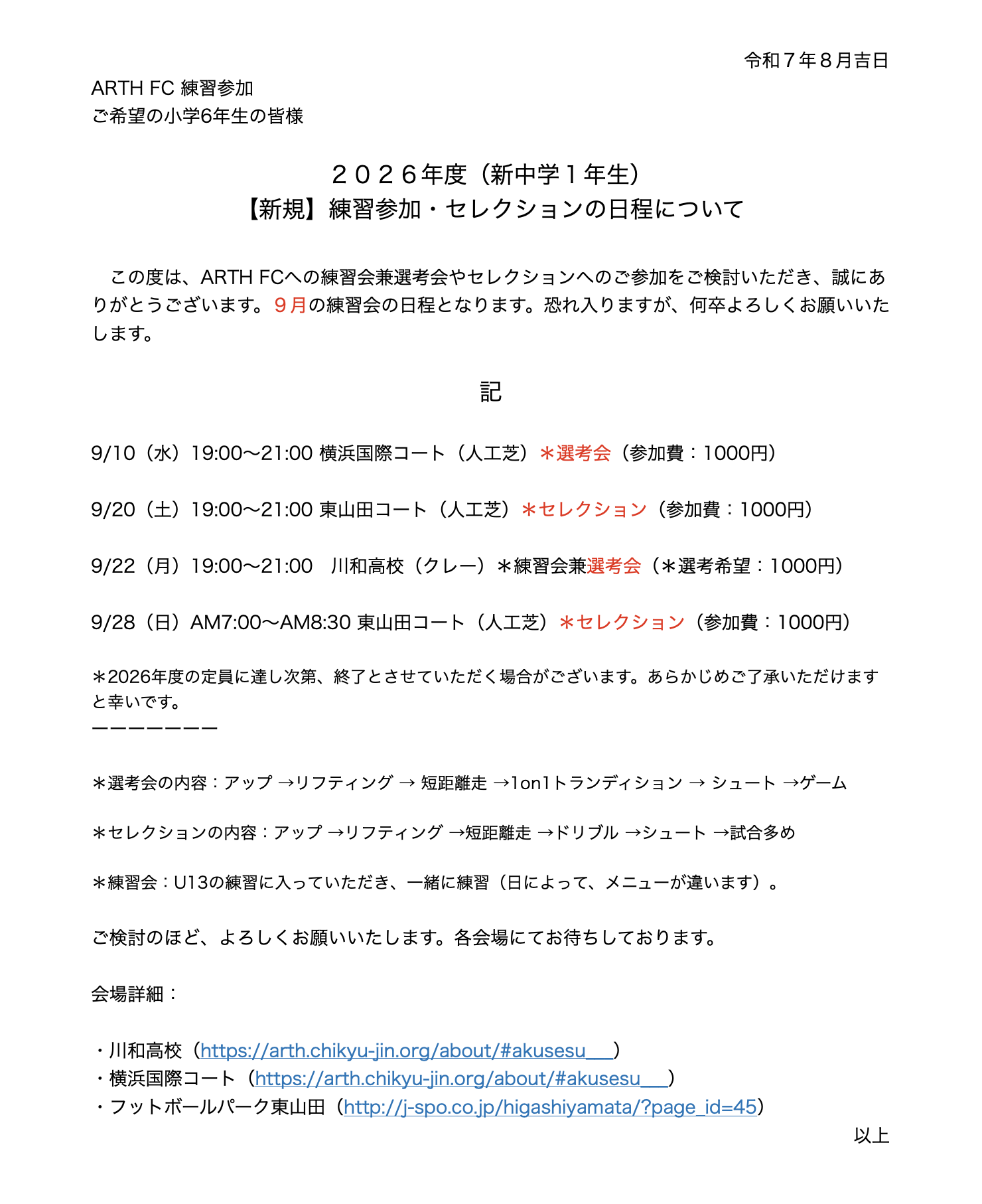 令和７年８月吉日

ARTH FC 練習参加
ご希望の小学6年生の皆様

２０２６年度（新中学１年生）
【新規】練習参加・セレクションの日程について

この度は、ARTH FCへの練習会兼選考会やセレクションへのご参加をご検討いただき、誠にありがとうございます。９月の練習会の日程となります。恐れ入りますが、何卒よろしくお願いいたします。

記

9/10（水）19:00〜21:00 横浜国際コート（人工芝）＊選考会（参加費：1000円）

9/20（土）19:00〜21:00 東山田コート（人工芝）＊セレクション（参加費：1000円）

9/22（月）19:00〜21:00　川和高校（クレー）＊練習会兼選考会（＊選考希望：1000円）

9/28（日）AM7:00〜AM8:30 東山田コート（人工芝）＊セレクション（参加費：1000円）

＊2026年度の定員に達し次第、終了とさせていただく場合がございます。あらかじめご了承いただけますと幸いです。
ーーーーーーー

＊選考会の内容：アップ →リフティング → 短距離走 →1on1トランディション → シュート →ゲーム

＊セレクションの内容：アップ →リフティング →短距離走 →ドリブル →シュート →試合多め

＊練習会：U13の練習に入っていただき、一緒に練習（日によって、メニューが違います）。

ご検討のほど、よろしくお願いいたします。各会場にてお待ちしております。

会場詳細：

・川和高校（https://arth.chikyu-jin.org/about/#akusesu___）
・横浜国際コート（https://arth.chikyu-jin.org/about/#akusesu___）
・フットボールパーク東山田（http://j-spo.co.jp/higashiyamata/?page_id=45）

以上